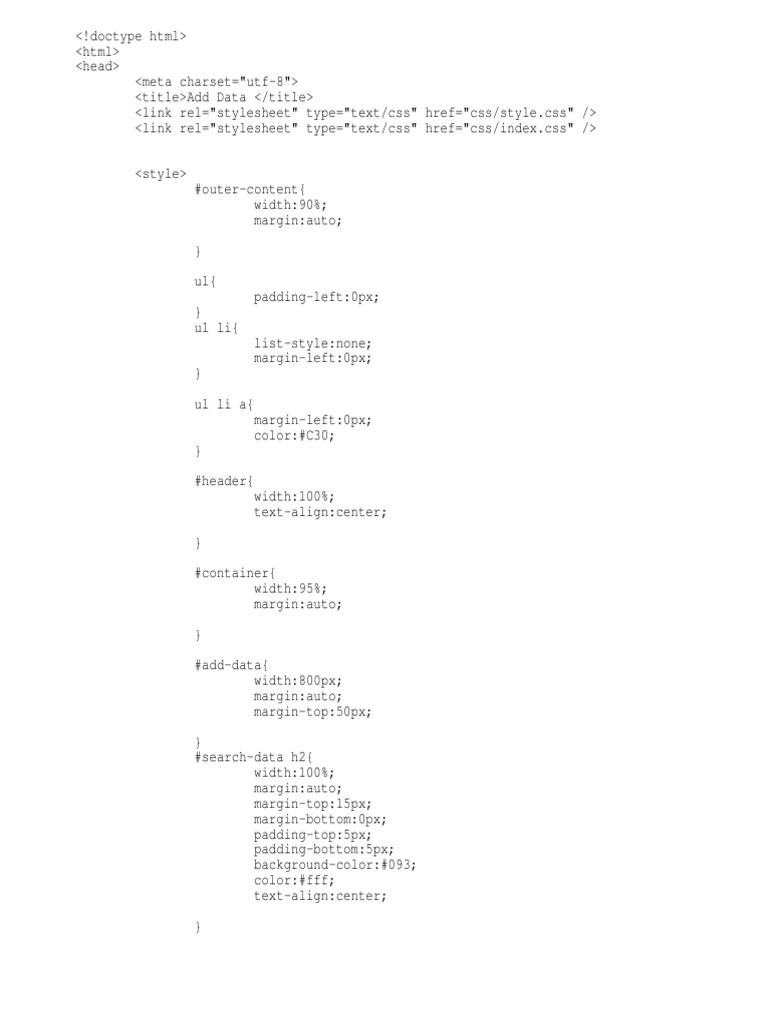 <!doctype html>
<html>
<head>
<meta charset="utf-8">
<title>Add Data </title>
<link rel="stylesheet" type="text/css" href="css/style.css" />
<link rel="stylesheet" type="text/css" href="css/index.css" />

<style>
#outer-content{
width:90%;
margin:auto;

}

ul{
padding-left:0px;
}
ul li{
list-style:none;
margin-left:0px;
}

ul li a{
margin-left:0px;
color:#C30;
}

#header{
width:100%;
text-align:center;

}

#container{
width:95%;
margin:auto;

}

#add-data{
width:800px;
margin:auto;
margin-top:50px;

}
#search-data h2{
width:100%;
margin:auto;
margin-top:15px;
margin-bottom:0px;
padding-top:5px;
padding-bottom:5px;
background-color:#093;
color:#fff;
text-align:center;

}